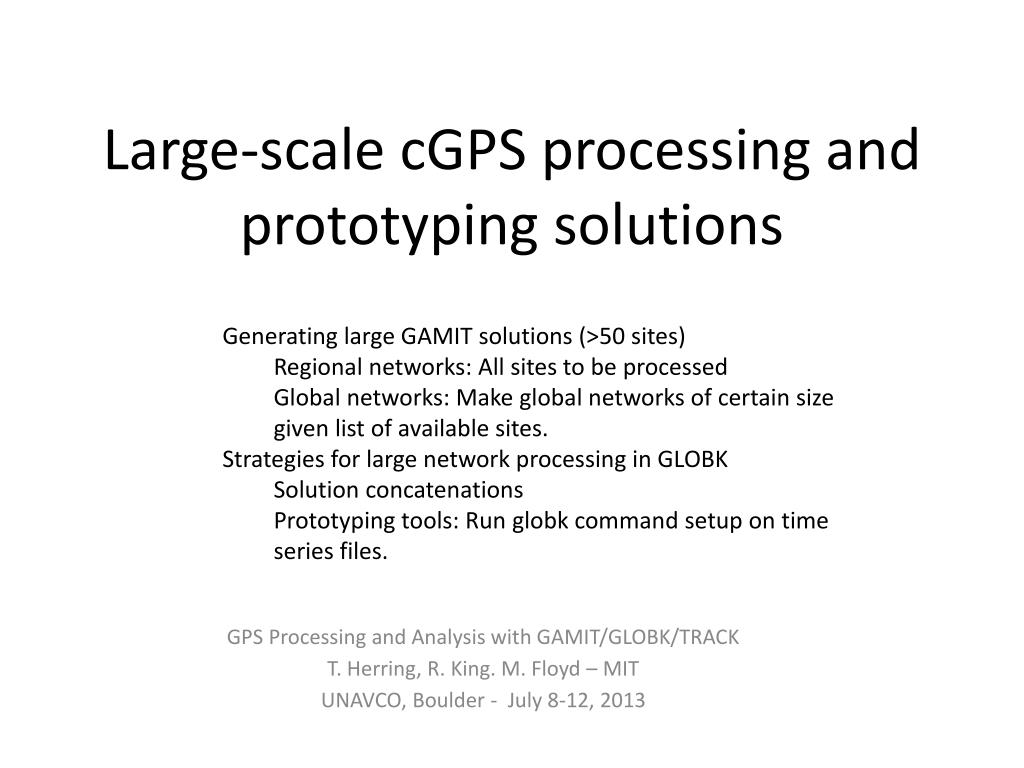 Large-scale cGPS processing and prototyping solutions

Generating large GAMIT solutions (>50 sites)
Regional networks: All sites to be processed
Global networks: Make global networks of certain size given list of available sites.
Strategies for large network processing in GLOBK
Solution concatenations
Prototyping tools: Run globk command setup on time series files.

GPS Processing and Analysis with GAMIT/GLOBK/TRACK
T. Herring, R. King. M. Floyd – MIT
UNAVCO, Boulder - July 8-12, 2013